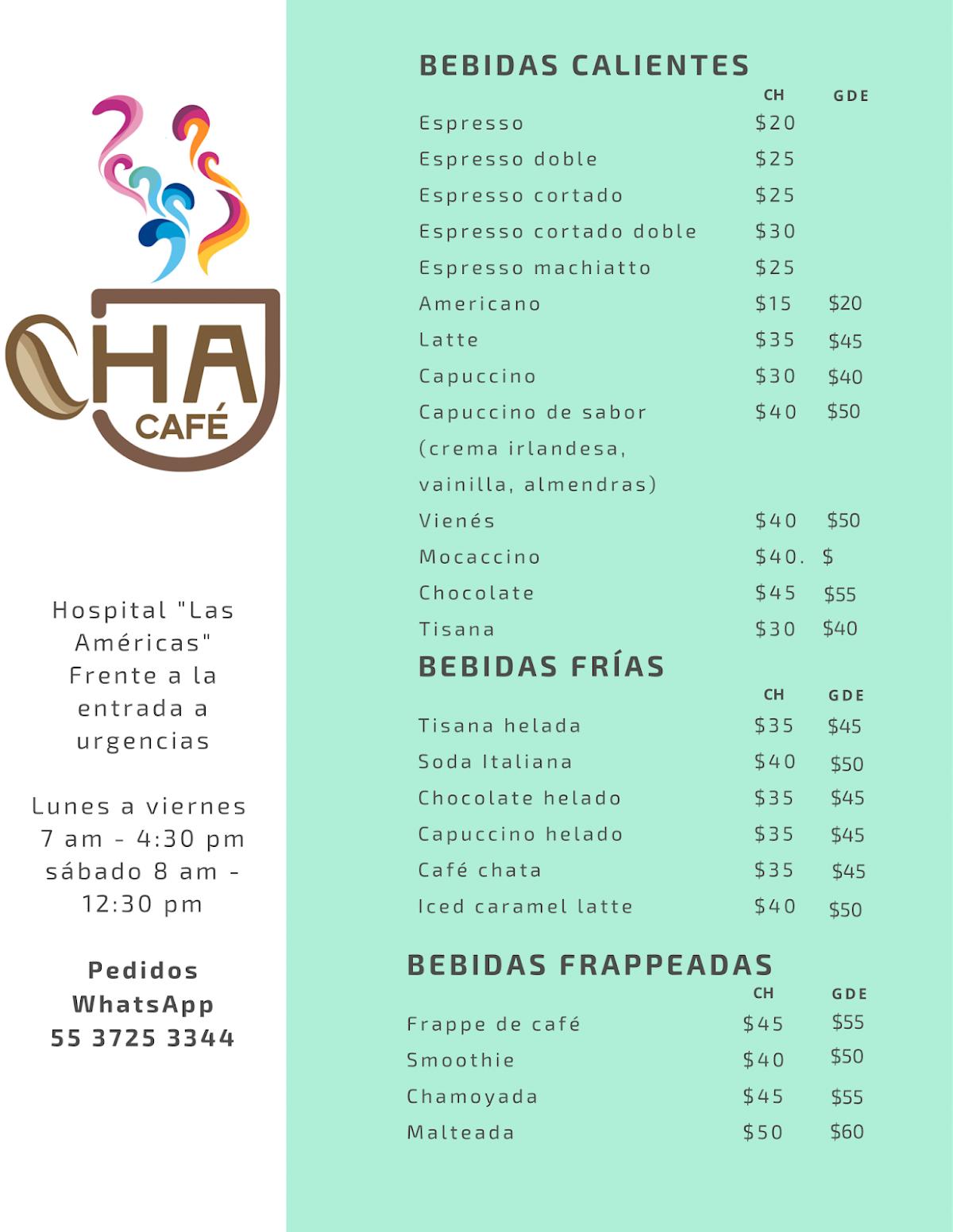 CHA CAFÉ

Hospital "Las Américas" Frente a la entrada a urgencias

Lunes a viernes 7 am - 4:30 pm sábado 8 am - 12:30 pm

Pedidos WhatsApp 55 3725 3344

BEBIDAS CALIENTES

| | CH | GDE |
|---|---|---|
| Espresso | $20 | |
| Espresso doble | $25 | |
| Espresso cortado | $25 | |
| Espresso cortado doble | $30 | |
| Espresso machiatto | $25 | |
| Americano | $15 | $20 |
| Latte | $35 | $45 |
| Capuccino | $30 | $40 |
| Capuccino de sabor (crema irlandesa, vainilla, almendras) | $40 | $50 |
| Vienés | $40 | $50 |
| Mocaccino | $40. | $ |
| Chocolate | $45 | $55 |
| Tisana | $30 | $40 |

BEBIDAS FRÍAS

| | CH | GDE |
|---|---|---|
| Tisana helada | $35 | $45 |
| Soda Italiana | $40 | $50 |
| Chocolate helado | $35 | $45 |
| Capuccino helado | $35 | $45 |
| Café chata | $35 | $45 |
| Iced caramel latte | $40 | $50 |

BEBIDAS FRAPPEADAS

| | CH | GDE |
|---|---|---|
| Frappe de café | $45 | $55 |
| Smoothie | $40 | $50 |
| Chamoyada | $45 | $55 |
| Malteada | $50 | $60 |